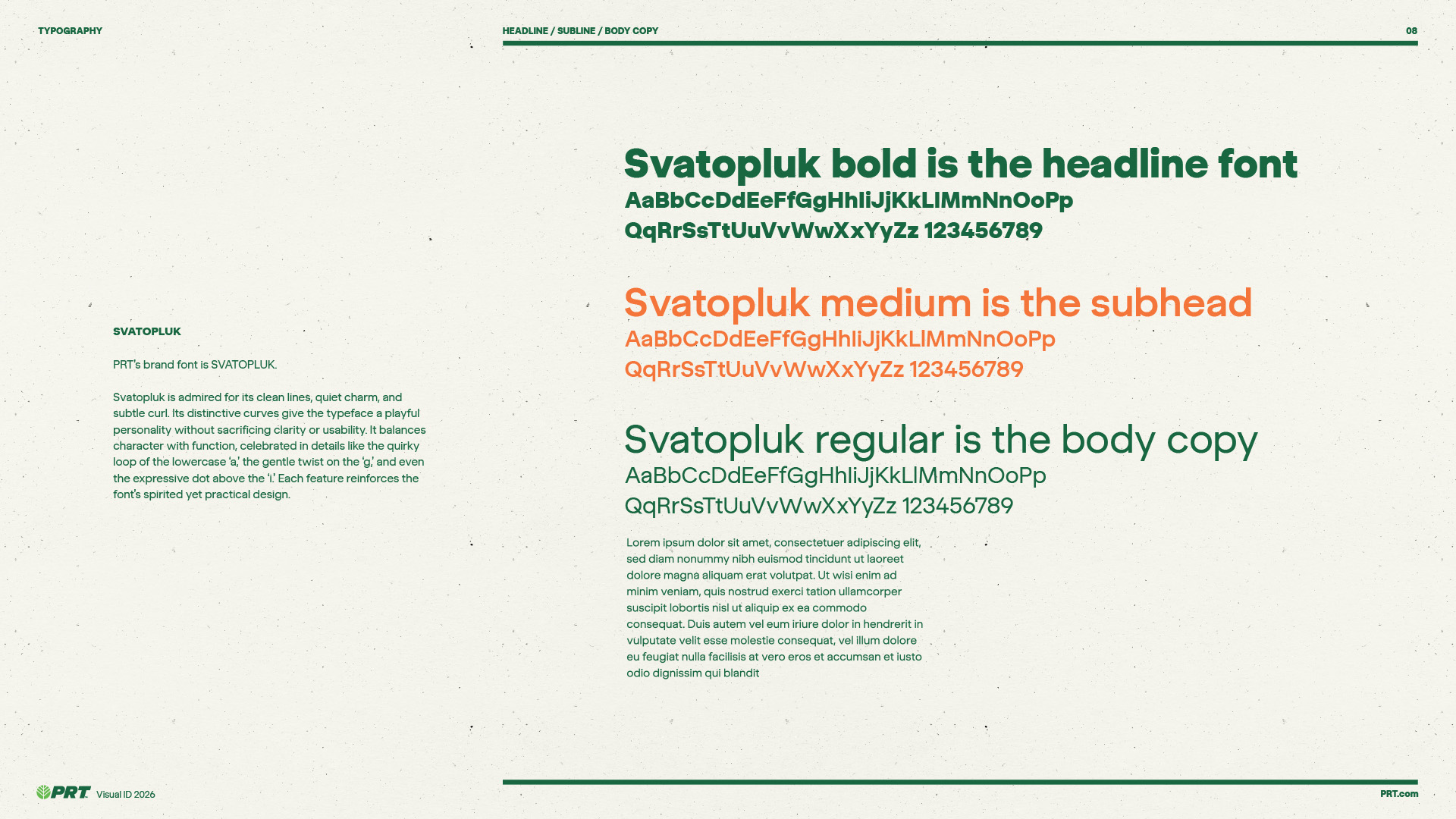 TYPOGRAPHY

HEADLINE / SUBLINE / BODY COPY

08

SVATOPLUK

PRT's brand font is SVATOPLUK.

Svatopluk is admired for its clean lines, quiet charm, and subtle curl. Its distinctive curves give the typeface a playful personality without sacrificing clarity or usability. It balances character with function, celebrated in details like the quirky loop of the lowercase 'a,' the gentle twist on the 'g,' and even the expressive dot above the 'i.' Each feature reinforces the font's spirited yet practical design.

Svatopluk bold is the headline font

AaBbCcDdEeFfGgHhIiJjKkLlMmNnOoPp
QqRrSsTtUuVvWwXxYyZz 123456789

Svatopluk medium is the subhead

AaBbCcDdEeFfGgHhIiJjKkLlMmNnOoPp
QqRrSsTtUuVvWwXxYyZz 123456789

Svatopluk regular is the body copy

AaBbCcDdEeFfGgHhIiJjKkLlMmNnOoPp
QqRrSsTtUuVvWwXxYyZz 123456789

Lorem ipsum dolor sit amet, consectetuer adipiscing elit, sed diam nonummy nibh euismod tincidunt ut laoreet dolore magna aliquam erat volutpat. Ut wisi enim ad minim veniam, quis nostrud exerci tation ullamcorper suscipit lobortis nisl ut aliquip ex ea commodo consequat. Duis autem vel eum iriure dolor in hendrerit in vulputate velit esse molestie consequat, vel illum dolore eu feugiat nulla facilisis at vero eros et accumsan et iusto odio dignissim qui blandit

PRT Visual ID 2026

PRT.com